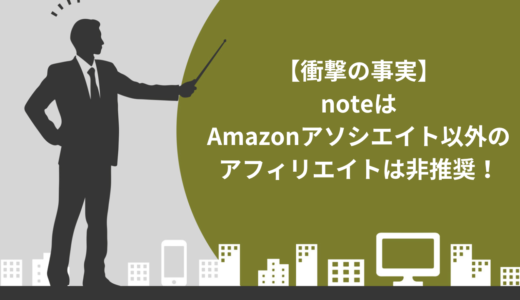 【衝撃の事実】
noteは
Amazonアソシエイト以外の
アフィリエイトは非推奨！